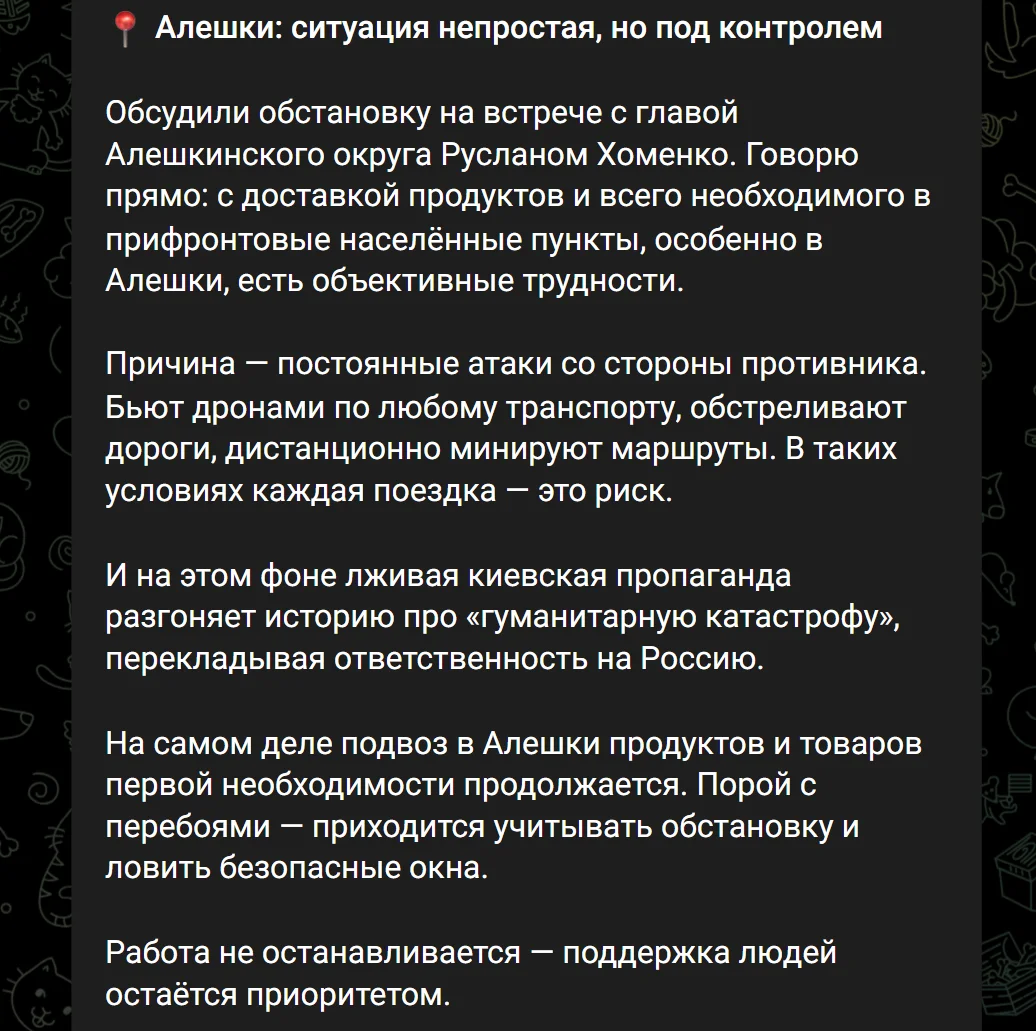 📍 Алешки: ситуация непростая, но под контролем

Обсудили обстановку на встрече с главой Алешкинского округа Русланом Хоменко. Говорю прямо: с доставкой продуктов и всего необходимого в прифронтовые населённые пункты, особенно в Алешки, есть объективные трудности.

Причина — постоянные атаки со стороны противника. Бьют дронами по любому транспорту, обстреливают дороги, дистанционно минируют маршруты. В таких условиях каждая поездка — это риск.

И на этом фоне лживая киевская пропаганда разгоняет историю про «гуманитарную катастрофу», перекладывая ответственность на Россию.

На самом деле подвоз в Алешки продуктов и товаров первой необходимости продолжается. Порой с перебоями — приходится учитывать обстановку и ловить безопасные окна.

Работа не останавливается — поддержка людей остаётся приоритетом.